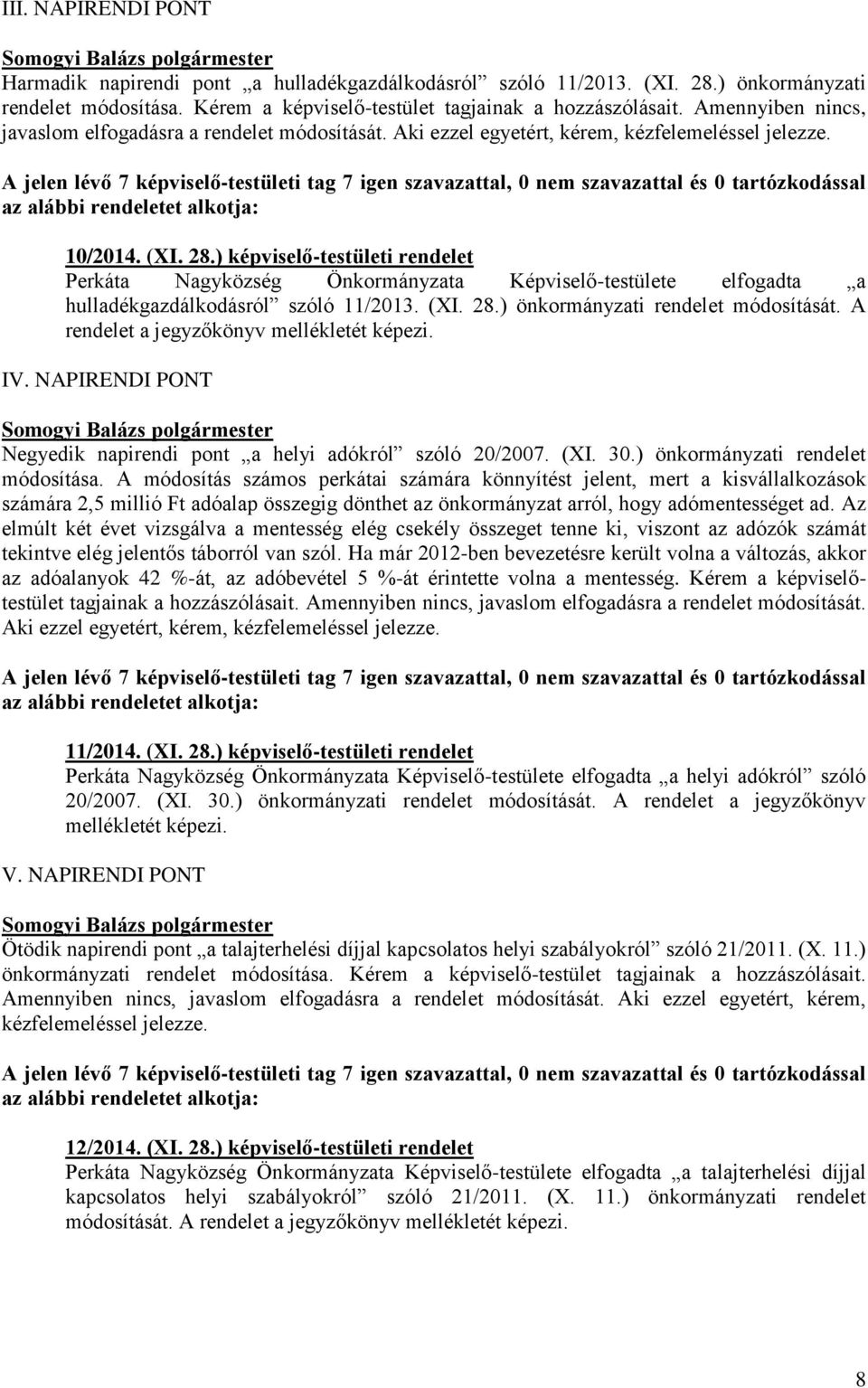 III. NAPIRENDI PONT

Somogyi Balázs polgármester
Harmadik napirendi pont „a hulladékgazdálkodásról” szóló 11/2013. (XI. 28.) önkormányzati rendelet módosítása. Kérem a képviselő-testület tagjainak a hozzászólásait. Amennyiben nincs, javaslom elfogadásra a rendelet módosítását. Aki ezzel egyetért, kérem, kézfelemeléssel jelezze.

A jelen lévő 7 képviselő-testületi tag 7 igen szavazattal, 0 nem szavazattal és 0 tartózkodással az alábbi rendeletet alkotja:

10/2014. (XI. 28.) képviselő-testületi rendelet
Perkáta Nagyközség Önkormányzata Képviselő-testülete elfogadta „a hulladékgazdálkodásról” szóló 11/2013. (XI. 28.) önkormányzati rendelet módosítását. A rendelet a jegyzőkönyv mellékletét képezi.

IV. NAPIRENDI PONT

Somogyi Balázs polgármester
Negyedik napirendi pont „a helyi adókról” szóló 20/2007. (XI. 30.) önkormányzati rendelet módosítása. A módosítás számos perkátai számára könnyítést jelent, mert a kisvállalkozások számára 2,5 millió Ft adóalap összegig dönthet az önkormányzat arról, hogy adómentességet ad. Az elmúlt két évet vizsgálva a mentesség elég csekély összeget tenne ki, viszont az adózók számát tekintve elég jelentős táborról van szól. Ha már 2012-ben bevezetésre került volna a változás, akkor az adóalanyok 42 %-át, az adóbevétel 5 %-át érintette volna a mentesség. Kérem a képviselő-testület tagjainak a hozzászólásait. Amennyiben nincs, javaslom elfogadásra a rendelet módosítását. Aki ezzel egyetért, kérem, kézfelemeléssel jelezze.

A jelen lévő 7 képviselő-testületi tag 7 igen szavazattal, 0 nem szavazattal és 0 tartózkodással az alábbi rendeletet alkotja:

11/2014. (XI. 28.) képviselő-testületi rendelet
Perkáta Nagyközség Önkormányzata Képviselő-testülete elfogadta „a helyi adókról” szóló 20/2007. (XI. 30.) önkormányzati rendelet módosítását. A rendelet a jegyzőkönyv mellékletét képezi.

V. NAPIRENDI PONT

Somogyi Balázs polgármester
Ötödik napirendi pont „a talajterhelési díjjal kapcsolatos helyi szabályokról” szóló 21/2011. (X. 11.) önkormányzati rendelet módosítása. Kérem a képviselő-testület tagjainak a hozzászólásait. Amennyiben nincs, javaslom elfogadásra a rendelet módosítását. Aki ezzel egyetért, kérem, kézfelemeléssel jelezze.

A jelen lévő 7 képviselő-testületi tag 7 igen szavazattal, 0 nem szavazattal és 0 tartózkodással az alábbi rendeletet alkotja:

12/2014. (XI. 28.) képviselő-testületi rendelet
Perkáta Nagyközség Önkormányzata Képviselő-testülete elfogadta „a talajterhelési díjjal kapcsolatos helyi szabályokról” szóló 21/2011. (X. 11.) önkormányzati rendelet módosítását. A rendelet a jegyzőkönyv mellékletét képezi.

8